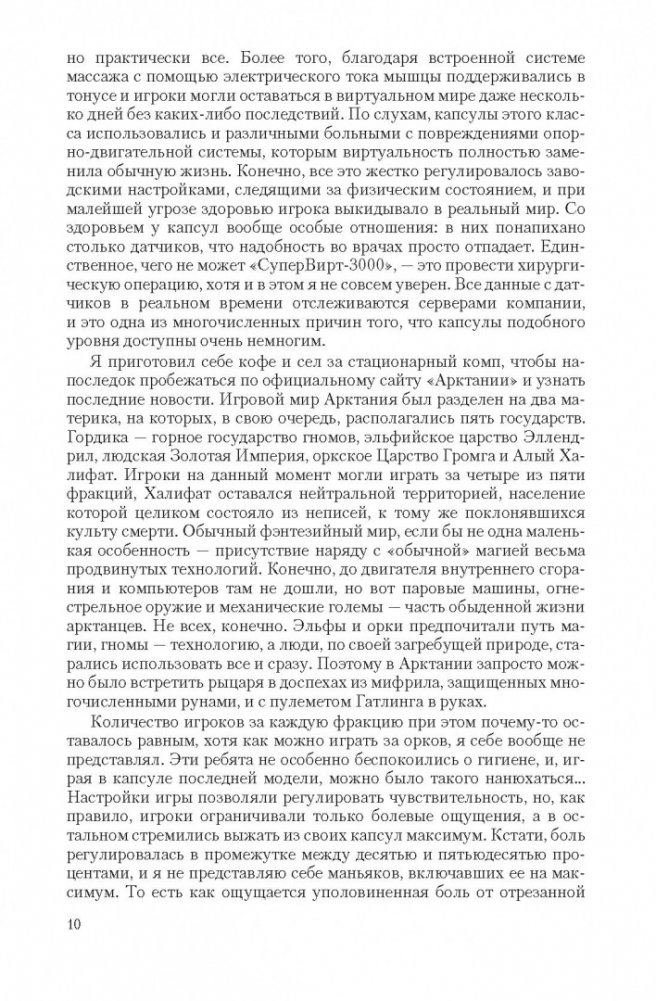 но практически все. Более того, благодаря встроенной системе массажа с помощью электрического тока мышцы поддерживались в тонусе и игроки могли оставаться в виртуальном мире даже несколько дней без каких-либо последствий. По слухам, капсулы этого класса использовались и различными больными с повреждениями опорно-двигательной системы, которым виртуальность полностью заменила обычную жизнь. Конечно, все это жестко регулировалось заводскими настройками, следящими за физическим состоянием, и при малейшей угрозе здоровью игрока выкидывало в реальный мир. Со здоровьем у капсул вообще особые отношения: в них понапихано столько датчиков, что надобность во врачах просто отпадает. Единственное, чего не может «СуперВирт-3000», — это провести хирургическую операцию, хотя и в этом я не совсем уверен. Все данные с датчиков в реальном времени отслеживаются серверами компании, и это одна из многочисленных причин того, что капсулы подобного уровня доступны очень немногим.

Я приготовил себе кофе и сел за стационарный комп, чтобы напоследок пробежаться по официальному сайту «Арктании» и узнать последние новости. Игровой мир Арктания был разделен на два материка, на которых, в свою очередь, располагались пять государств. Гордика — горное государство гномов, эльфийское царство Эллендрил, людская Золотая Империя, оркское Царство Громга и Алый Халифат. Игроки на данный момент могли играть за четыре из пяти фракций, Халифат оставался нейтральной территорией, население которой целиком состояло из неписей, к тому же поклонявшихся культу смерти. Обычный фэнтезийный мир, если бы не одна маленькая особенность — присутствие наряду с «обычной» магией весьма продвинутых технологий. Конечно, до двигателя внутреннего сгорания и компьютеров там не дошли, но вот паровые машины, огнестрельное оружие и механические големы — часть обыденной жизни арктанцев. Не всех, конечно. Эльфы и орки предпочитали путь магии, гномы — технологию, а люди, по своей загребущей природе, старались использовать все и сразу. Поэтому в Арктании запросто можно было встретить рыцаря в доспехах из мифрила, защищенных многочисленными рунами, и с пулеметом Гатлинга в руках.

Количество игроков за каждую фракцию при этом почему-то оставалось равным, хотя как можно играть за орков, я себе вообще не представлял. Эти ребята не особенно беспокоились о гигиене, и, играя в капсуле последней модели, можно было такого нанюхаться... Настройки игры позволяли регулировать чувствительность, но, как правило, игроки ограничивали только болевые ощущения, а в остальном стремились выжать из своих капсул максимум. Кстати, боль регулировалась в промежутке между десятью и пятьюдесятью процентами, и я не представляю себе маньяков, включавших ее на максимум. То есть как ощущается уполовиненная боль от отрезанной

10